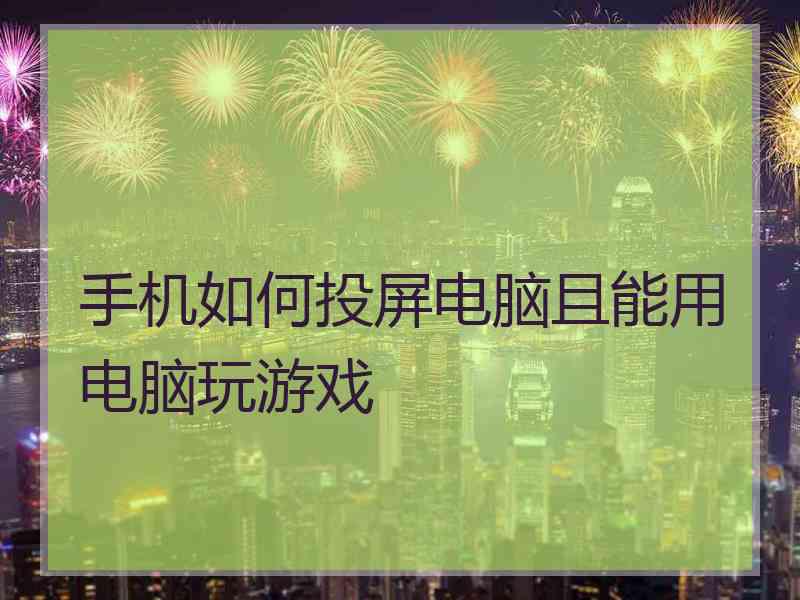 手机如何投屏电脑且能用电脑玩游戏